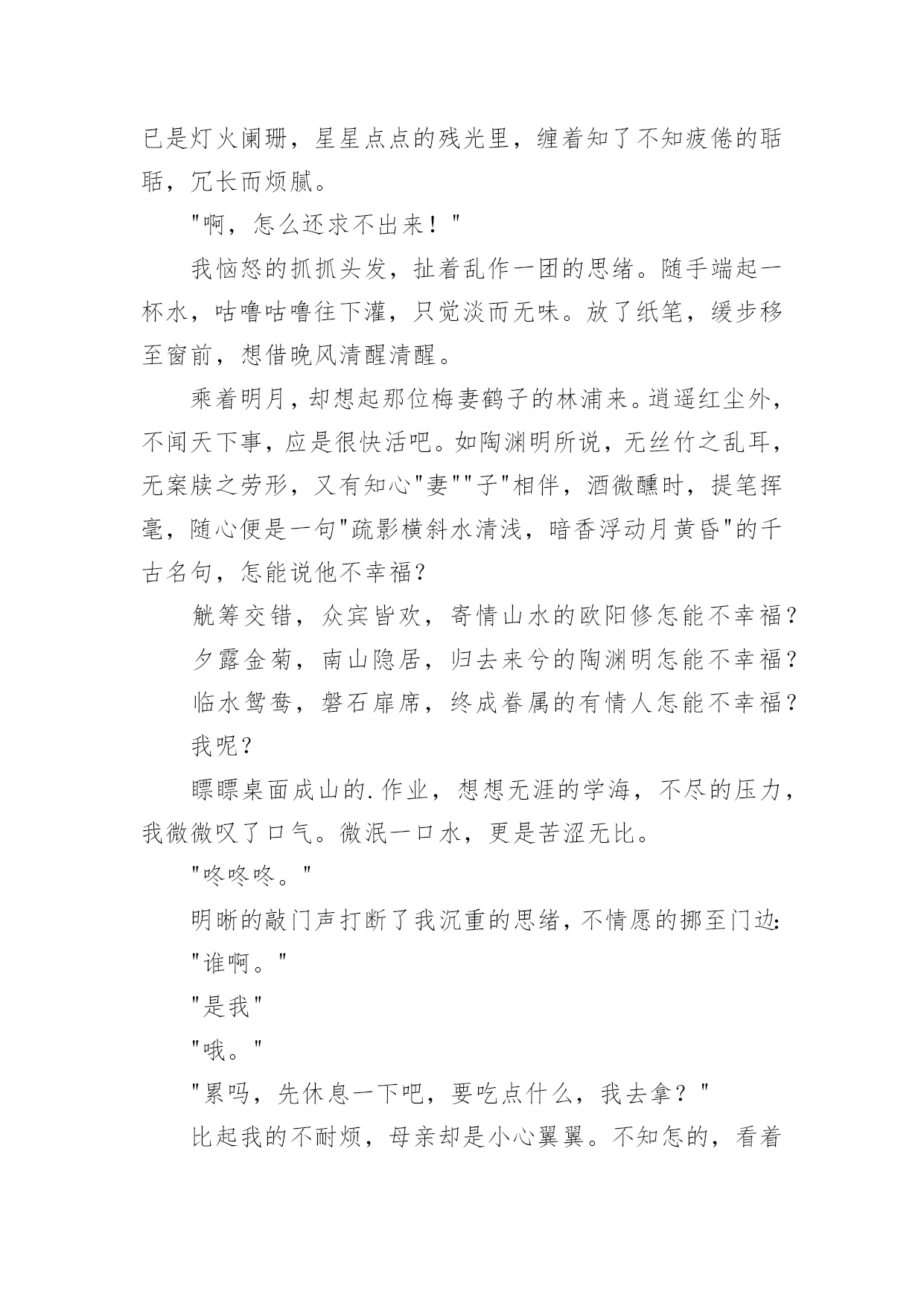 已是灯火阑珊，星星点点的残光里，缠着知了不知疲倦的聒聒，冗长而烦腻。

"啊，怎么还求不出来！"

我恼怒的抓抓头发，扯着乱作一团的思绪。随手端起一杯水，咕噜咕噜往下灌，只觉淡而无味。放了纸笔，缓步移至窗前，想借晚风清醒清醒。

乘着明月，却想起那位梅妻鹤子的林浦来。逍遥红尘外，不闻天下事，应是很快活吧。如陶渊明所说，无丝竹之乱耳，无案牍之劳形，又有知心"妻""子"相伴，酒微醺时，提笔挥毫，随心便是一句"疏影横斜水清浅，暗香浮动月黄昏"的千古名句，怎能说他不幸福?

觥筹交错，众宾皆欢，寄情山水的欧阳修怎能不幸福?

夕露金菊，南山隐居，归去来兮的陶渊明怎能不幸福?

临水鸳鸯，磐石扉席，终成眷属的有情人怎能不幸福?

我呢?

瞟瞟桌面成山的.作业，想想无涯的学海，不尽的压力，我微微叹了口气。微泯一口水，更是苦涩无比。

"咚咚咚。"

明晰的敲门声打断了我沉重的思绪，不情愿的挪至门边:

"谁啊。"

"是我"

"哦。"

"累吗，先休息一下吧，要吃点什么，我去拿？"

比起我的不耐烦，母亲却是小心翼翼。不知怎的，看着